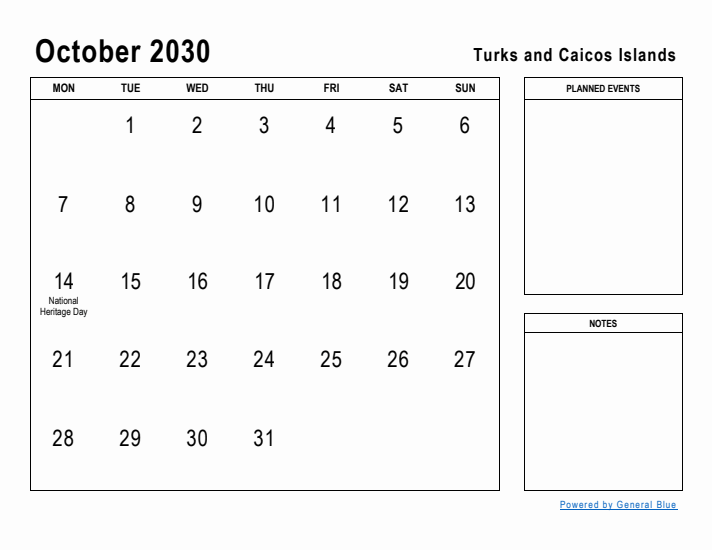 October 2030

Turks and Caicos Islands

| MON | TUE | WED | THU | FRI | SAT | SUN |
|---|---|---|---|---|---|---|
| | 1 | 2 | 3 | 4 | 5 | 6 |
| 7 | 8 | 9 | 10 | 11 | 12 | 13 |
| 14 National Heritage Day | 15 | 16 | 17 | 18 | 19 | 20 |
| 21 | 22 | 23 | 24 | 25 | 26 | 27 |
| 28 | 29 | 30 | 31 | | | |

PLANNED EVENTS

NOTES

Powered by General Blue